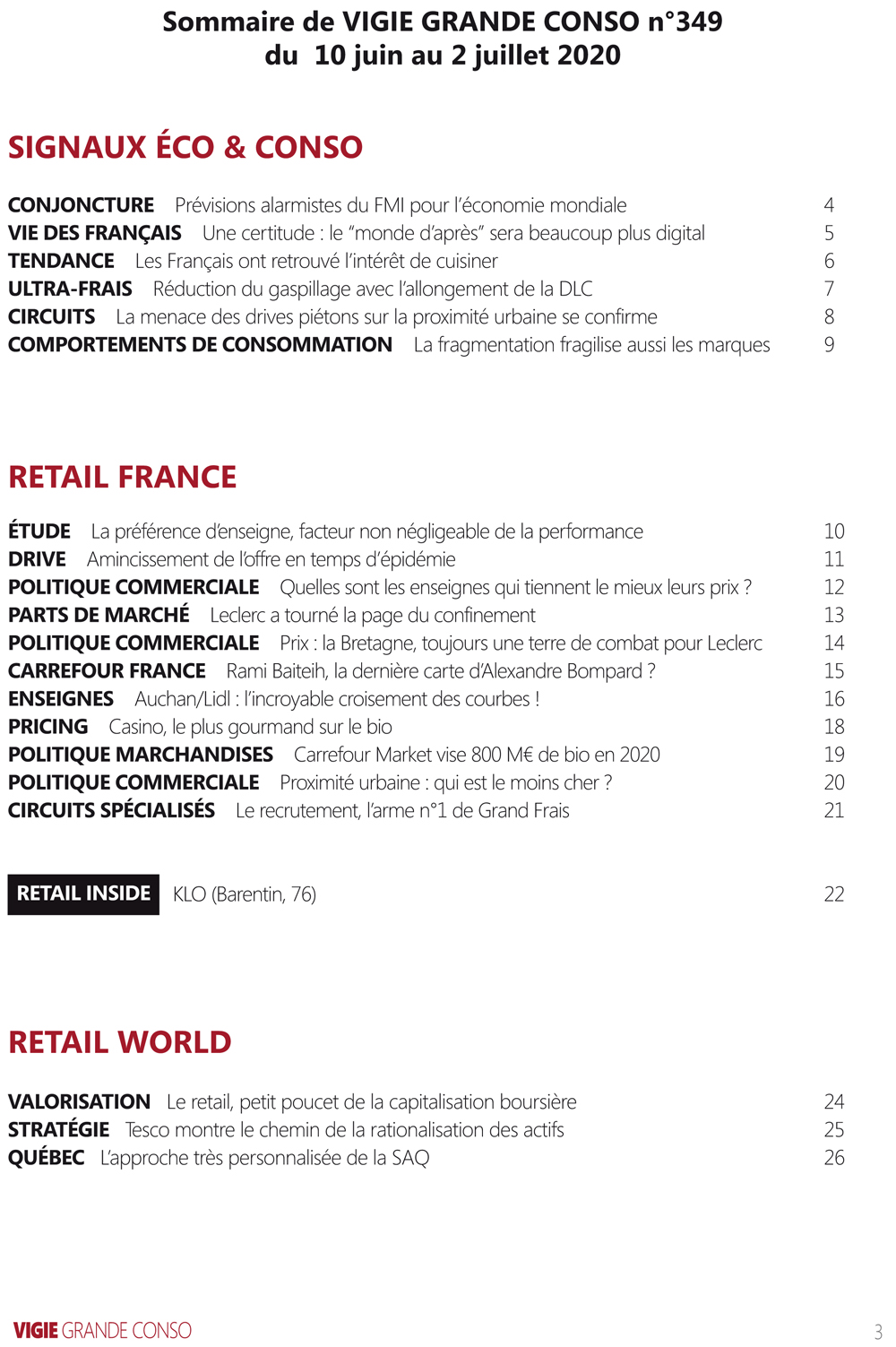 Sommaire de VIGIE GRANDE CONSO n°349
du 10 juin au 2 juillet 2020

SIGNAUX ÉCO & CONSO

CONJONCTURE Prévisions alarmistes du FMI pour l'économie mondiale 4
VIE DES FRANÇAIS Une certitude : le "monde d'après" sera beaucoup plus digital 5
TENDANCE Les Français ont retrouvé l'intérêt de cuisiner 6
ULTRA-FRAIS Réduction du gaspillage avec l'allongement de la DLC 7
CIRCUITS La menace des drives piétons sur la proximité urbaine se confirme 8
COMPORTEMENTS DE CONSOMMATION La fragmentation fragilise aussi les marques 9

RETAIL FRANCE

ÉTUDE La préférence d'enseigne, facteur non négligeable de la performance 10
DRIVE Amincissement de l'offre en temps d'épidémie 11
POLITIQUE COMMERCIALE Quelles sont les enseignes qui tiennent le mieux leurs prix ? 12
PARTS DE MARCHÉ Leclerc a tourné la page du confinement 13
POLITIQUE COMMERCIALE Prix : la Bretagne, toujours une terre de combat pour Leclerc 14
CARREFOUR FRANCE Rami Baiteih, la dernière carte d'Alexandre Bompard ? 15
ENSEIGNES Auchan/Lidl : l'incroyable croisement des courbes ! 16
PRICING Casino, le plus gourmand sur le bio 18
POLITIQUE MARCHANDISES Carrefour Market vise 800 M€ de bio en 2020 19
POLITIQUE COMMERCIALE Proximité urbaine : qui est le moins cher ? 20
CIRCUITS SPÉCIALISÉS Le recrutement, l'arme n°1 de Grand Frais 21

RETAIL INSIDE KLO (Barentin, 76) 22

RETAIL WORLD

VALORISATION Le retail, petit poucet de la capitalisation boursière 24
STRATÉGIE Tesco montre le chemin de la rationalisation des actifs 25
QUÉBEC L'approche très personnalisée de la SAQ 26

VIGIE GRANDE CONSO 3